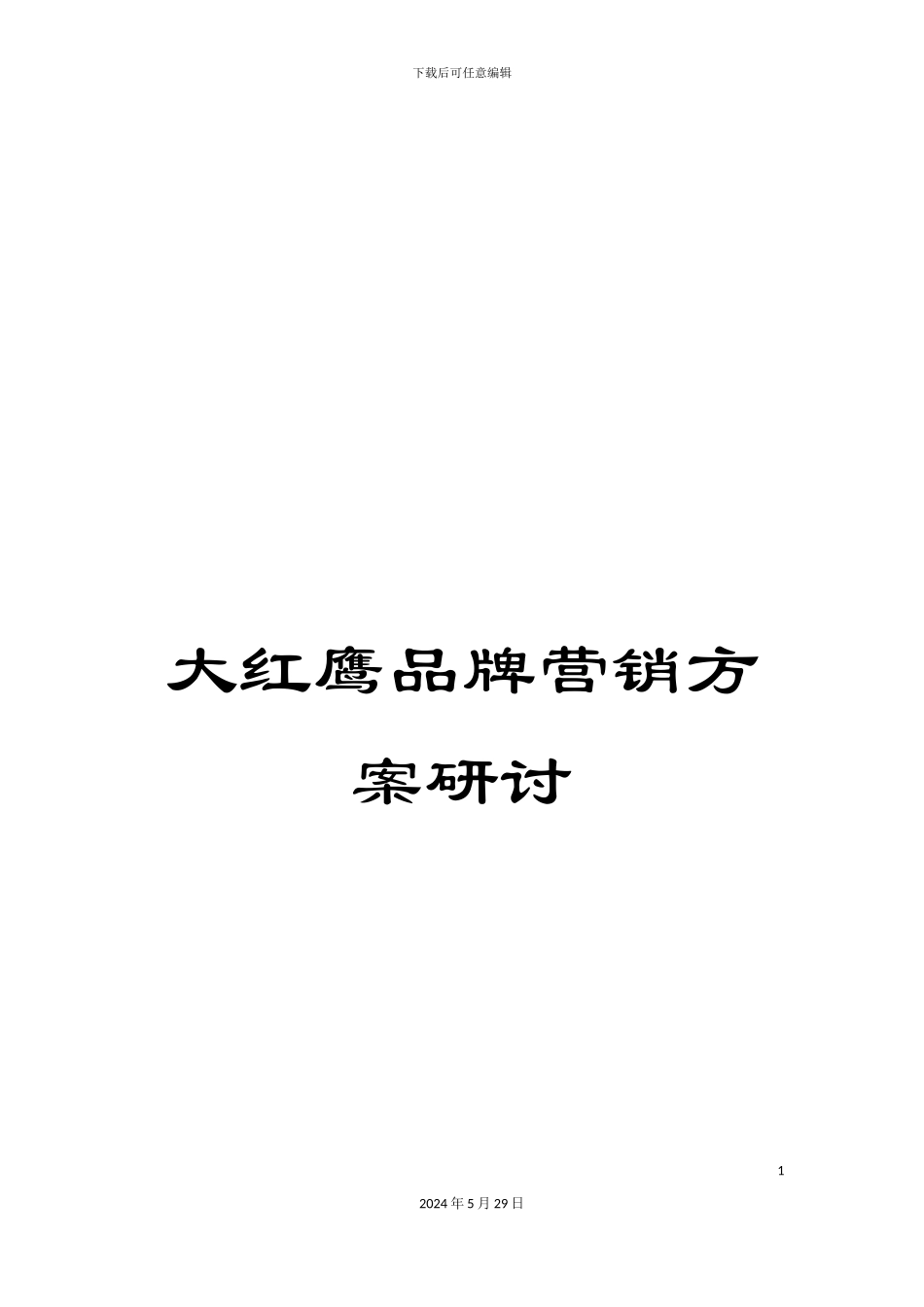 下载后可任意编辑

大红鹰品牌营销方案研讨

1

2024年5月29日